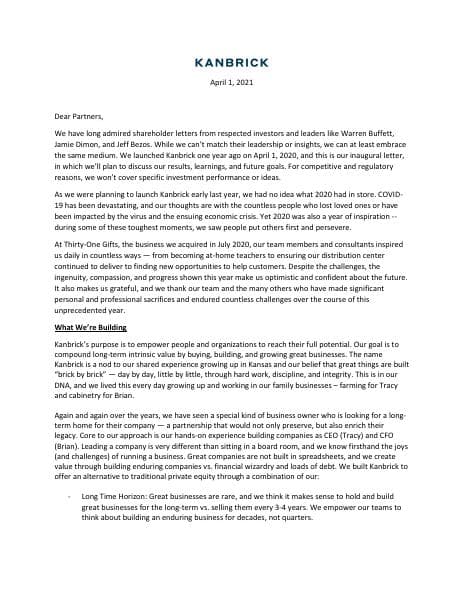 KANBRICK

April 1, 2021

Dear Partners,

We have long admired shareholder letters from respected investors and leaders like Warren Buffett, Jamie Dimon, and Jeff Bezos. While we can't match their leadership or insights, we can at least embrace the same medium. We launched Kanbrick one year ago on April 1, 2020, and this is our inaugural letter, in which we'll plan to discuss our results, learnings, and future goals. For competitive and regulatory reasons, we won't cover specific investment performance or ideas.

As we were planning to launch Kanbrick early last year, we had no idea what 2020 had in store. COVID-19 has been devastating, and our thoughts are with the countless people who lost loved ones or have been impacted by the virus and the ensuing economic crisis. Yet 2020 was also a year of inspiration -- during some of these toughest moments, we saw people put others first and persevere.

At Thirty-One Gifts, the business we acquired in July 2020, our team members and consultants inspired us daily in countless ways — from becoming at-home teachers to ensuring our distribution center continued to deliver to finding new opportunities to help customers. Despite the challenges, the ingenuity, compassion, and progress shown this year make us optimistic and confident about the future. It also makes us grateful, and we thank our team and the many others who have made significant personal and professional sacrifices and endured countless challenges over the course of this unprecedented year.

What We're Building

Kanbrick's purpose is to empower people and organizations to reach their full potential. Our goal is to compound long-term intrinsic value by buying, building, and growing great businesses. The name Kanbrick is a nod to our shared experience growing up in Kansas and our belief that great things are built "brick by brick" — day by day, little by little, through hard work, discipline, and integrity. This is in our DNA, and we lived this every day growing up and working in our family businesses – farming for Tracy and cabinetry for Brian.

Again and again over the years, we have seen a special kind of business owner who is looking for a long-term home for their company — a partnership that would not only preserve, but also enrich their legacy. Core to our approach is our hands-on experience building companies as CEO (Tracy) and CFO (Brian). Leading a company is very different than sitting in a board room, and we know firsthand the joys (and challenges) of running a business. Great companies are not built in spreadsheets, and we create value through building enduring companies vs. financial wizardry and loads of debt. We built Kanbrick to offer an alternative to traditional private equity through a combination of our:

- Long Time Horizon: Great businesses are rare, and we think it makes sense to hold and build great businesses for the long-term vs. selling them every 3-4 years. We empower our teams to think about building an enduring business for decades, not quarters.